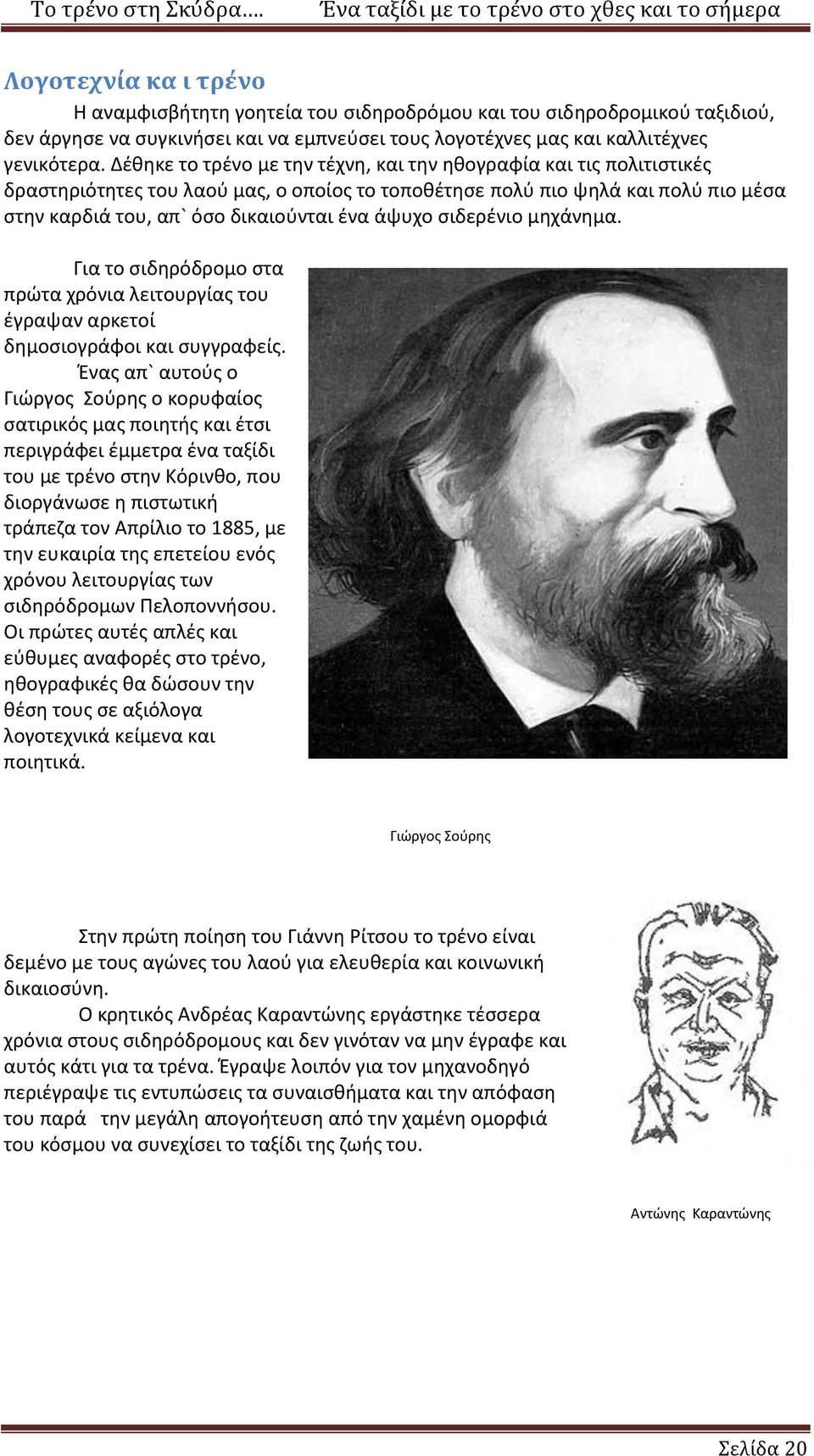 Το τρένο στη Σκύδρα…. Ένα ταξίδι με το τρένο στο χθες και το σήμερα

Λογοτεχνία κα ι τρένο

Η αναμφισβήτητη γοητεία του σιδηροδρόμου και του σιδηροδρομικού ταξιδιού, δεν άργησε να συγκινήσει και να εμπνεύσει τους λογοτέχνες μας και καλλιτέχνες γενικότερα. Δέθηκε το τρένο με την τέχνη, και την ηθογραφία και τις πολιτιστικές δραστηριότητες του λαού μας, ο οποίος το τοποθέτησε πολύ πιο ψηλά και πολύ πιο μέσα στην καρδιά του, απ` όσο δικαιούνται ένα άψυχο σιδερένιο μηχάνημα.

Για το σιδηρόδρομο στα πρώτα χρόνια λειτουργίας του έγραψαν αρκετοί δημοσιογράφοι και συγγραφείς.

Ένας απ` αυτούς ο Γιώργος Σούρης ο κορυφαίος σατιρικός μας ποιητής και έτσι περιγράφει έμμετρα ένα ταξίδι του με τρένο στην Κόρινθο, που διοργάνωσε η πιστωτική τράπεζα τον Απρίλιο το 1885, με την ευκαιρία της επετείου ενός χρόνου λειτουργίας των σιδηρόδρομων Πελοποννήσου. Οι πρώτες αυτές απλές και εύθυμες αναφορές στο τρένο, ηθογραφικές θα δώσουν την θέση τους σε αξιόλογα λογοτεχνικά κείμενα και ποιητικά.

Γιώργος Σούρης

Στην πρώτη ποίηση του Γιάννη Ρίτσου το τρένο είναι δεμένο με τους αγώνες του λαού για ελευθερία και κοινωνική δικαιοσύνη.

Ο κρητικός Ανδρέας Καραντώνης εργάστηκε τέσσερα χρόνια στους σιδηρόδρομους και δεν γινόταν να μην έγραφε και αυτός κάτι για τα τρένα. Έγραψε λοιπόν για τον μηχανοδηγό περιέγραψε τις εντυπώσεις τα συναισθήματα και την απόφαση του παρά την μεγάλη απογοήτευση από την χαμένη ομορφιά του κόσμου να συνεχίσει το ταξίδι της ζωής του.

Αντώνης Καραντώνης

Σελίδα 20